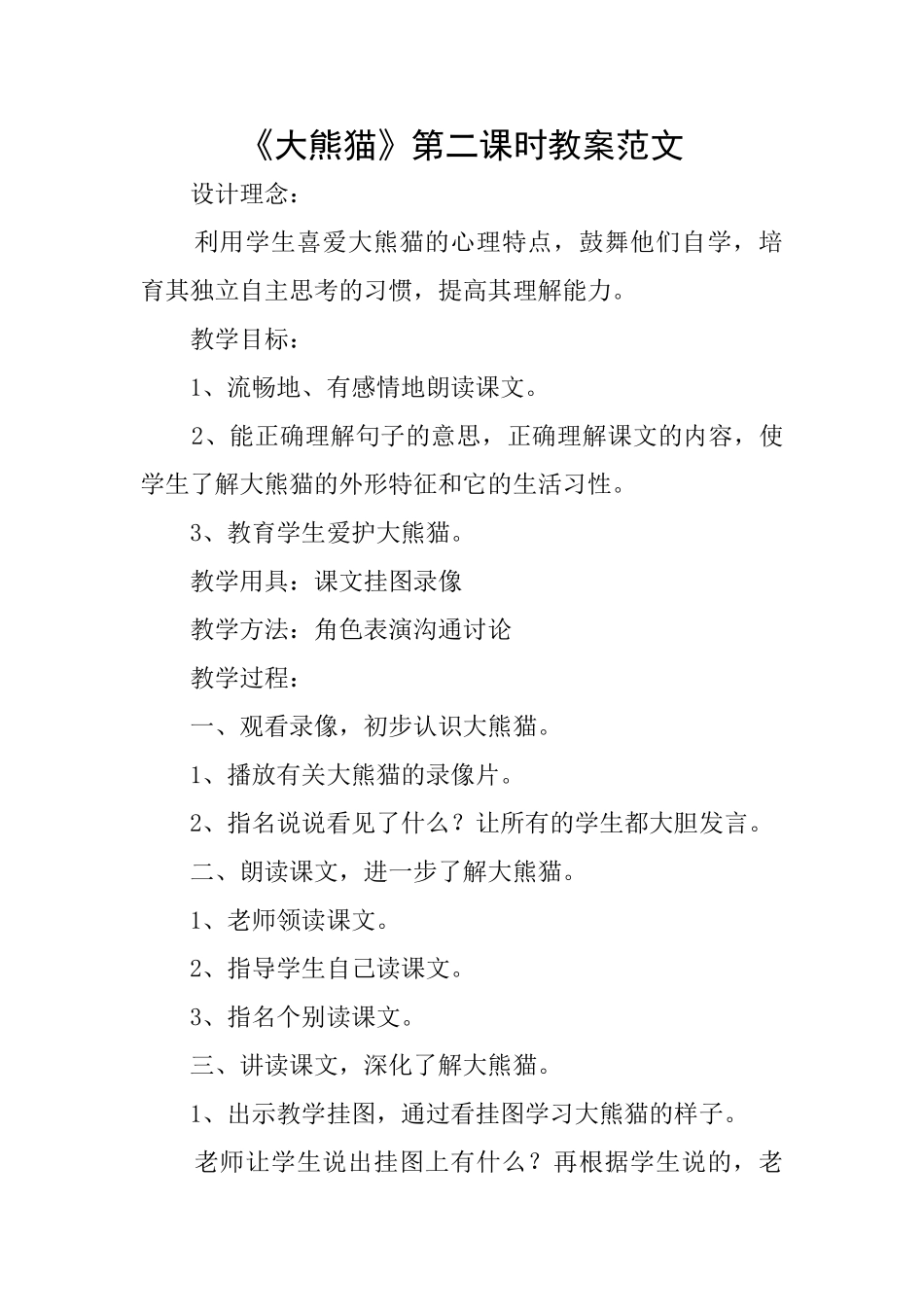 《大熊猫》第二课时教案范文

设计理念：

利用学生喜爱大熊猫的心理特点，鼓舞他们自学，培育其独立自主思考的习惯，提高其理解能力。

教学目标：

1、流畅地、有感情地朗读课文。

2、能正确理解句子的意思，正确理解课文的内容，使学生了解大熊猫的外形特征和它的生活习性。

3、教育学生爱护大熊猫。

教学用具：课文挂图录像

教学方法：角色表演沟通讨论

教学过程：

一、观看录像，初步认识大熊猫。

1、播放有关大熊猫的录像片。

2、指名说说看见了什么？让所有的学生都大胆发言。

二、朗读课文，进一步了解大熊猫。

1、老师领读课文。

2、指导学生自己读课文。

3、指名个别读课文。

三、讲读课文，深化了解大熊猫。

1、出示教学挂图，通过看挂图学习大熊猫的样子。

老师让学生说出挂图上有什么？再根据学生说的，老